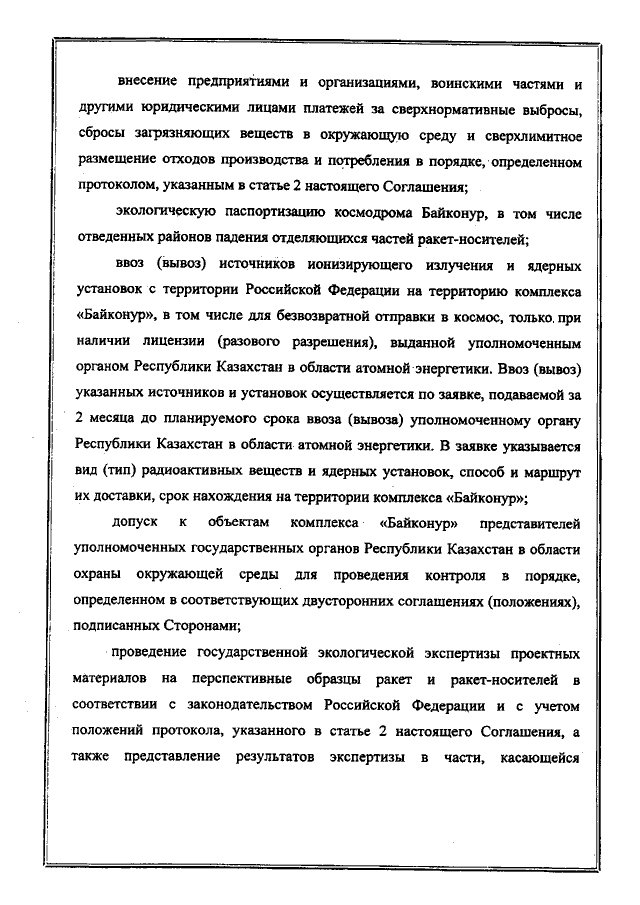 внесение предприятиями и организациями, воинскими частями и другими юридическими лицами платежей за сверхнормативные выбросы, сбросы загрязняющих веществ в окружающую среду и сверхлимитное размещение отходов производства и потребления в порядке, определенном протоколом, указанным в статье 2 настоящего Соглашения;

экологическую паспортизацию космодрома Байконур, в том числе отведенных районов падения отделяющихся частей ракет-носителей;

ввоз (вывоз) источников ионизирующего излучения и ядерных установок с территории Российской Федерации на территорию комплекса «Байконур», в том числе для безвозвратной отправки в космос, только при наличии лицензии (разового разрешения), выданной уполномоченным органом Республики Казахстан в области атомной энергетики. Ввоз (вывоз) указанных источников и установок осуществляется по заявке, подаваемой за 2 месяца до планируемого срока ввоза (вывоза) уполномоченному органу Республики Казахстан в области атомной энергетики. В заявке указывается вид (тип) радиоактивных веществ и ядерных установок, способ и маршрут их доставки, срок нахождения на территории комплекса «Байконур»;

допуск к объектам комплекса «Байконур» представителей уполномоченных государственных органов Республики Казахстан в области охраны окружающей среды для проведения контроля в порядке, определенном в соответствующих двусторонних соглашениях (положениях), подписанных Сторонами;

проведение государственной экологической экспертизы проектных материалов на перспективные образцы ракет и ракет-носителей в соответствии с законодательством Российской Федерации и с учетом положений протокола, указанного в статье 2 настоящего Соглашения, а также представление результатов экспертизы в части, касающейся